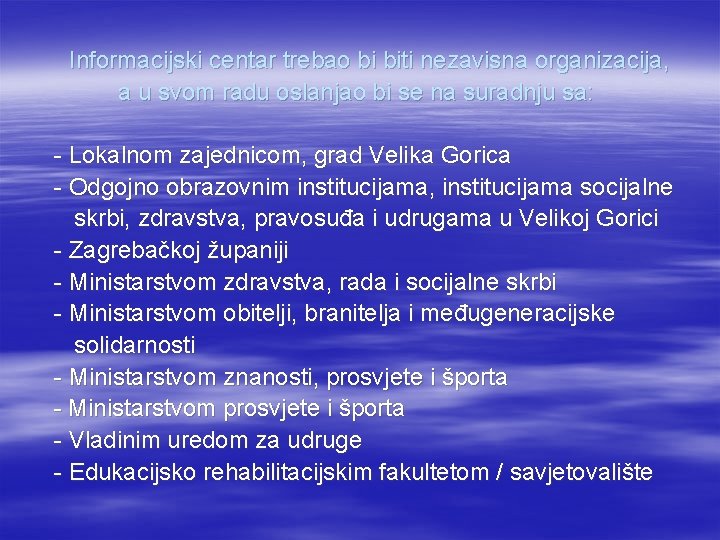 Informacijski centar trebao bi biti nezavisna organizacija, a u svom radu oslanjao bi se na suradnju sa:

- Lokalnom zajednicom, grad Velika Gorica
- Odgojno obrazovnim institucijama, institucijama socijalne skrbi, zdravstva, pravosuđa i udrugama u Velikoj Gorici
- Zagrebačkoj županiji
- Ministarstvom zdravstva, rada i socijalne skrbi
- Ministarstvom obitelji, branitelja i međugeneracijske solidarnosti
- Ministarstvom znanosti, prosvjete i športa
- Ministarstvom prosvjete i športa
- Vladinim uredom za udruge
- Edukacijsko rehabilitacijskim fakultetom / savjetovalište